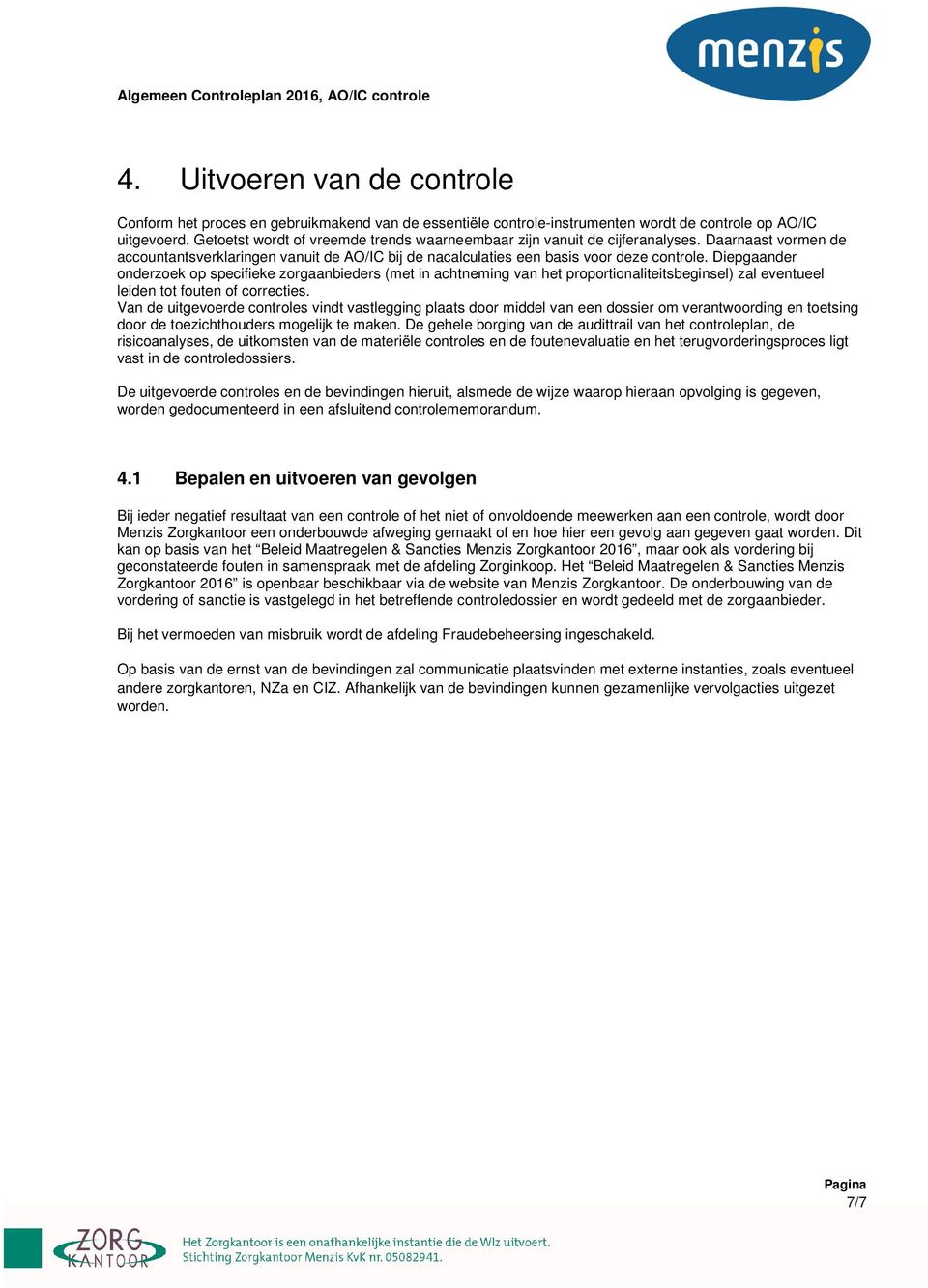 menzis

Algemeen Controleplan 2016, AO/IC controle

4. Uitvoeren van de controle

Conform het proces en gebruikmakend van de essentiële controle-instrumenten wordt de controle op AO/IC uitgevoerd. Getoetst wordt of vreemde trends waarneembaar zijn vanuit de cijferanalyses. Daarnaast vormen de accountantsverklaringen vanuit de AO/IC bij de nacalculaties een basis voor deze controle. Diepgaander onderzoek op specifieke zorgaanbieders (met in achtneming van het proportionaliteitsbeginsel) zal eventueel leiden tot fouten of correcties.
Van de uitgevoerde controles vindt vastlegging plaats door middel van een dossier om verantwoording en toetsing door de toezichthouders mogelijk te maken. De gehele borging van de audittrail van het controleplan, de risicoanalyses, de uitkomsten van de materiële controles en de foutenevaluatie en het terugvorderingsproces ligt vast in de controledossiers.

De uitgevoerde controles en de bevindingen hieruit, alsmede de wijze waarop hieraan opvolging is gegeven, worden gedocumenteerd in een afsluitend controlememorandum.

4.1 Bepalen en uitvoeren van gevolgen

Bij ieder negatief resultaat van een controle of het niet of onvoldoende meewerken aan een controle, wordt door Menzis Zorgkantoor een onderbouwde afweging gemaakt of en hoe hier een gevolg aan gegeven gaat worden. Dit kan op basis van het “Beleid Maatregelen & Sancties Menzis Zorgkantoor 2016”, maar ook als vordering bij geconstateerde fouten in samenspraak met de afdeling Zorginkoop. Het “Beleid Maatregelen & Sancties Menzis Zorgkantoor 2016” is openbaar beschikbaar via de website van Menzis Zorgkantoor. De onderbouwing van de vordering of sanctie is vastgelegd in het betreffende controledossier en wordt gedeeld met de zorgaanbieder.

Bij het vermoeden van misbruik wordt de afdeling Fraudebeheersing ingeschakeld.

Op basis van de ernst van de bevindingen zal communicatie plaatsvinden met externe instanties, zoals eventueel andere zorgkantoren, NZa en CIZ. Afhankelijk van de bevindingen kunnen gezamenlijke vervolgacties uitgezet worden.

Pagina
7/7

ZORG KANTOOR
Het Zorgkantoor is een onafhankelijke instantie die de Wlz uitvoert.
Stichting Zorgkantoor Menzis KvK nr. 05082941.